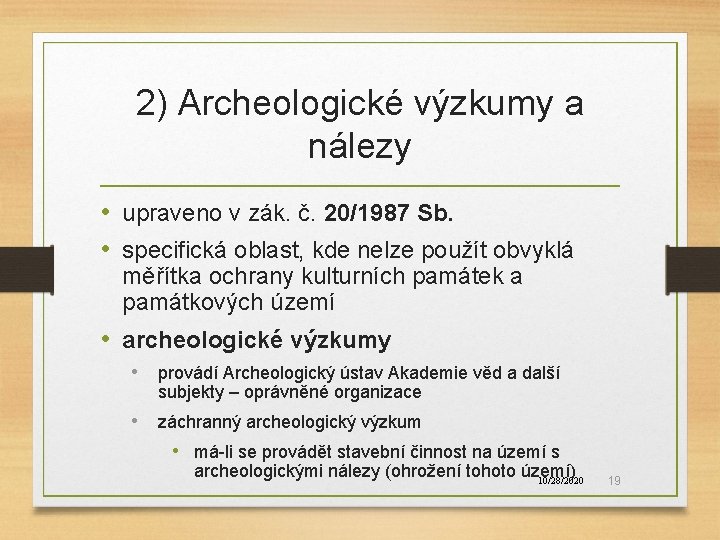 2) Archeologické výzkumy a nálezy

• upraveno v zák. č. 20/1987 Sb.
• specifická oblast, kde nelze použít obvyklá měřítka ochrany kulturních památek a památkových území
• archeologické výzkumy
• provádí Archeologický ústav Akademie věd a další subjekty – oprávněné organizace
• záchranný archeologický výzkum
• má-li se provádět stavební činnost na území s archeologickými nálezy (ohrožení tohoto území)

10/28/2020 19